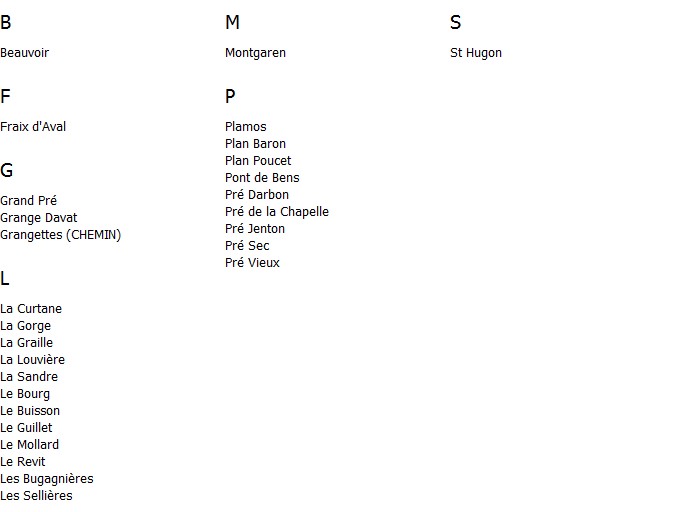 B

Beauvoir

F

Fraix d'Aval

G

Grand Pré
Grange Davat
Grangettes (CHEMIN)

L

La Curtane
La Gorge
La Graille
La Louvière
La Sandre
Le Bourg
Le Buisson
Le Guillet
Le Mollard
Le Revit
Les Bugagnières
Les Sellières

M

Montgaren

P

Plamos
Plan Baron
Plan Poucet
Pont de Bens
Pré Darbon
Pré de la Chapelle
Pré Jenton
Pré Sec
Pré Vieux

S

St Hugon